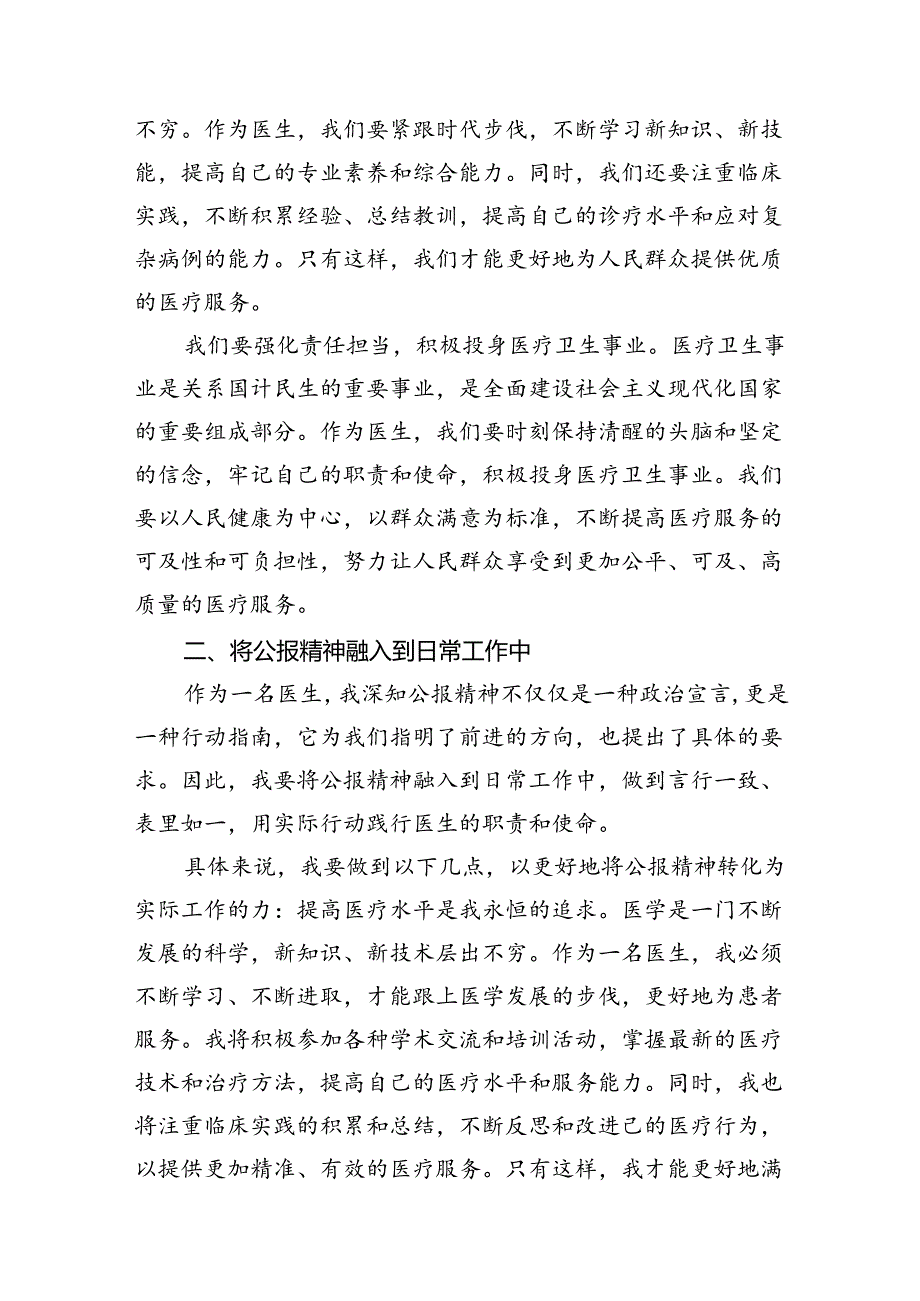 不穷。作为医生，我们要紧跟时代步伐，不断学习新知识、新技能，提高自己的专业素养和综合能力。同时，我们还要注重临床实践，不断积累经验、总结教训，提高自己的诊疗水平和应对复杂病例的能力。只有这样，我们才能更好地为人民群众提供优质的医疗服务。

我们要强化责任担当，积极投身医疗卫生事业。医疗卫生事业是关系国计民生的重要事业，是全面建设社会主义现代化国家的重要组成部分。作为医生，我们要时刻保持清醒的头脑和坚定的信念，牢记自己的职责和使命，积极投身医疗卫生事业。我们要以人民健康为中心，以群众满意为标准，不断提高医疗服务的可及性和可负担性，努力让人民群众享受到更加公平、可及、高质量的医疗服务。

二、将公报精神融入到日常工作中

作为一名医生，我深知公报精神不仅仅是一种政治宣言，更是一种行动指南，它为我们指明了前进的方向，也提出了具体的要求。因此，我要将公报精神融入到日常工作中，做到言行一致、表里如一，用实际行动践行医生的职责和使命。

具体来说，我要做到以下几点，以更好地将公报精神转化为实际工作的力：提高医疗水平是我永恒的追求。医学是一门不断发展的科学，新知识、新技术层出不穷。作为一名医生，我必须不断学习、不断进取，才能跟上医学发展的步伐，更好地为患者服务。我将积极参加各种学术交流和培训活动，掌握最新的医疗技术和治疗方法，提高自己的医疗水平和服务能力。同时，我也将注重临床实践的积累和总结，不断反思和改进己的医疗行为，以提供更加精准、有效的医疗服务。只有这样，我才能更好地满